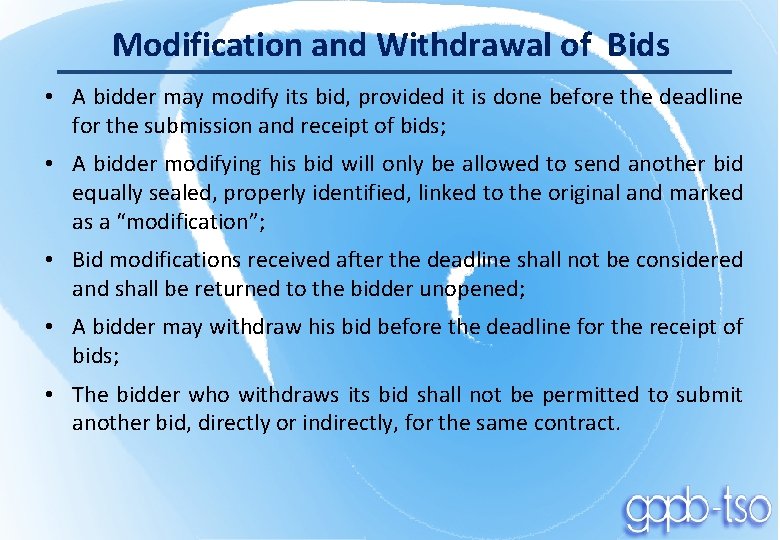 Modification and Withdrawal of Bids

• A bidder may modify its bid, provided it is done before the deadline for the submission and receipt of bids;

• A bidder modifying his bid will only be allowed to send another bid equally sealed, properly identified, linked to the original and marked as a “modification”;

• Bid modifications received after the deadline shall not be considered and shall be returned to the bidder unopened;

• A bidder may withdraw his bid before the deadline for the receipt of bids;

• The bidder who withdraws its bid shall not be permitted to submit another bid, directly or indirectly, for the same contract.

gppb-tso